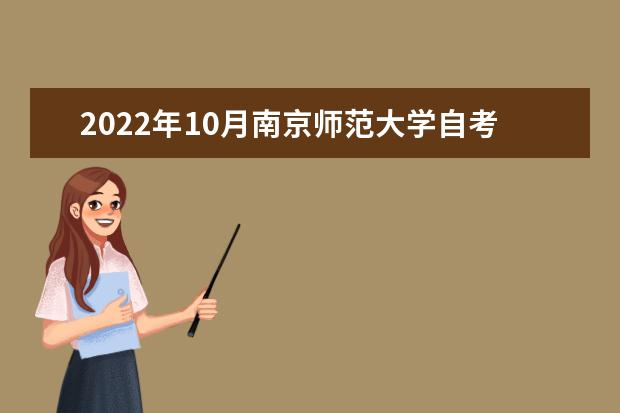 2022年10月南京师范大学自考